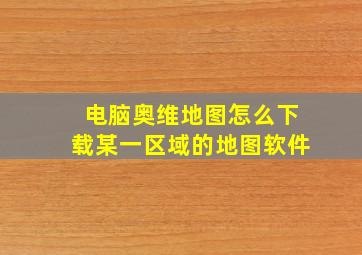 电脑奥维地图怎么下载某一区域的地图软件